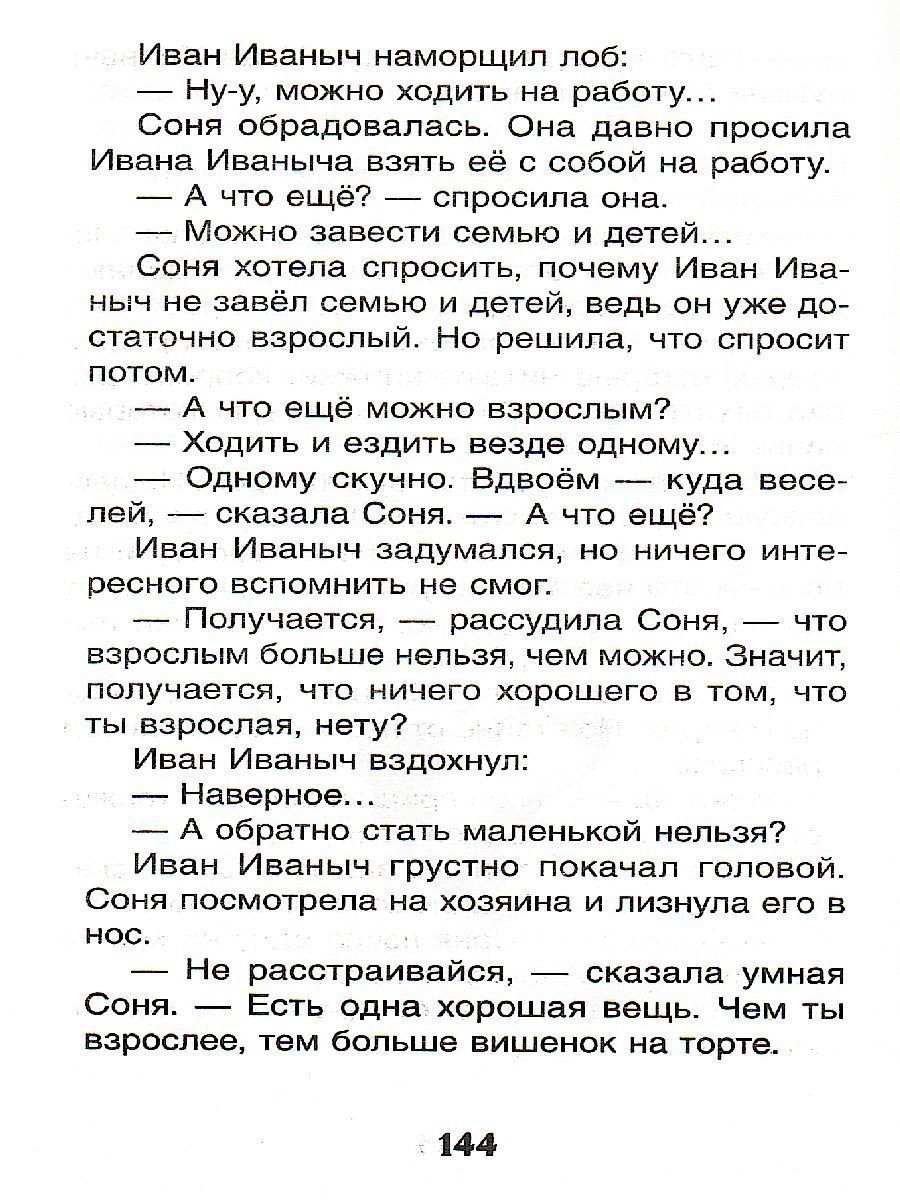 Иван Иваныч наморщил лоб:
— Ну-у, можно ходить на работу...
Соня обрадовалась. Она давно просила Ивана Иваныча взять её с собой на работу.
— А что ещё? — спросила она.
— Можно завести семью и детей...
Соня хотела спросить, почему Иван Иваныч не завёл семью и детей, ведь он уже достаточно взрослый. Но решила, что спросит потом.
— А что ещё можно взрослым?
— Ходить и ездить везде одному...
— Одному скучно. Вдвоём — куда веселей, — сказала Соня. — А что ещё?
Иван Иваныч задумался, но ничего интересного вспомнить не смог.
— Получается, — рассудила Соня, — что взрослым больше нельзя, чем можно. Значит, получается, что ничего хорошего в том, что ты взрослая, нету?
Иван Иваныч вздохнул:
— Наверное...
— А обратно стать маленькой нельзя?
Иван Иваныч грустно покачал головой. Соня посмотрела на хозяина и лизнула его в нос.
— Не расстраивайся, — сказала умная Соня. — Есть одна хорошая вещь. Чем ты взрослее, тем больше вишенок на торте.

144